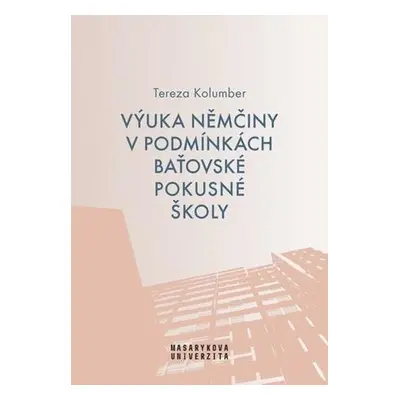 Tereza Kolumber

VÝUKA NĚMČINY V PODMÍNKÁCH BAŤOVSKÉ POKUSNÉ ŠKOLY

MASARYKOVA UNIVERZITA